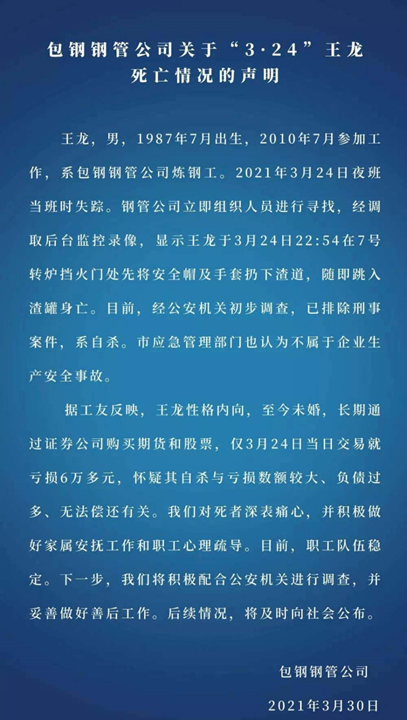 包钢钢管公司关于“3·24”王龙死亡情况的声明

王龙，男，1987年7月出生，2010年7月参加工作，系包钢钢管公司炼钢工。2021年3月24日夜班当班时失踪。钢管公司立即组织人员进行寻找，经调取后台监控录像，显示王龙于3月24日22:54在7号转炉挡火门处先将安全帽及手套扔下渣道，随即跳入渣罐身亡。目前，经公安机关初步调查，已排除刑事案件，系自杀。市应急管理部门也认为不属于企业生产安全事故。

据工友反映，王龙性格内向，至今未婚，长期通过证券公司购买期货和股票，仅3月24日当日交易就亏损6万多元，怀疑其自杀与亏损数额较大、负债过多、无法偿还有关。我们对死者深表痛心，并积极做好家属安抚工作和职工心理疏导。目前，职工队伍稳定。下一步，我们将积极配合公安机关进行调查，并妥善做好善后工作。后续情况，将及时向社会公布。

包钢钢管公司

2021年3月30日